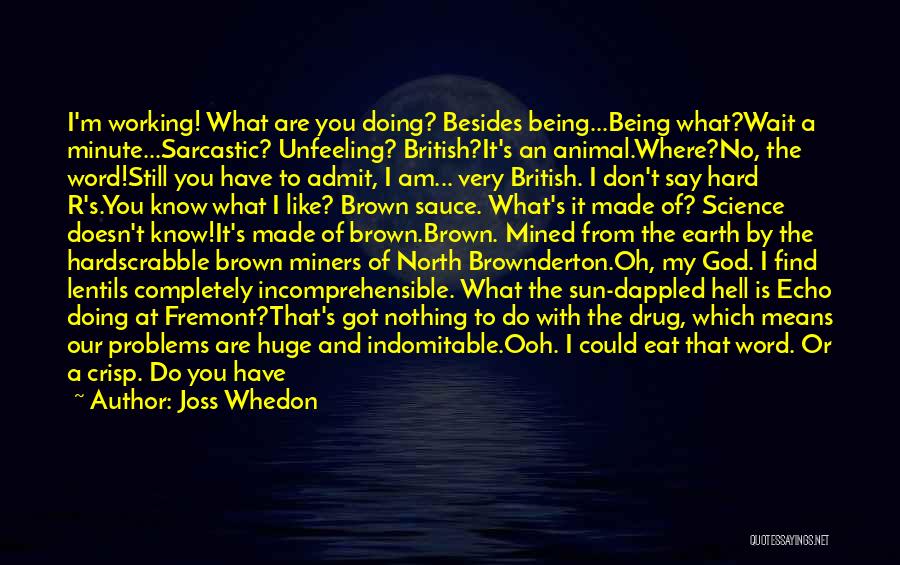 I'm working! What are you doing? Besides being...Being what?Wait a minute...Sarcastic? Unfeeling? British?It's an animal.Where?No, the word!Still you have to admit, I am... very British. I don't say hard R's.You know what I like? Brown sauce. What's it made of? Science doesn't know!It's made of brown.Brown. Mined from the earth by the hardscrabble brown miners of North Brownderton.Oh, my God. I find lentils completely incomprehensible. What the sun-dappled hell is Echo doing at Fremont?That's got nothing to do with the drug, which means our problems are huge and indomitable.Ooh. I could eat that word. Or a crisp. Do you have

~ Author: Joss Whedon

QUOTESSAYINGS.NET